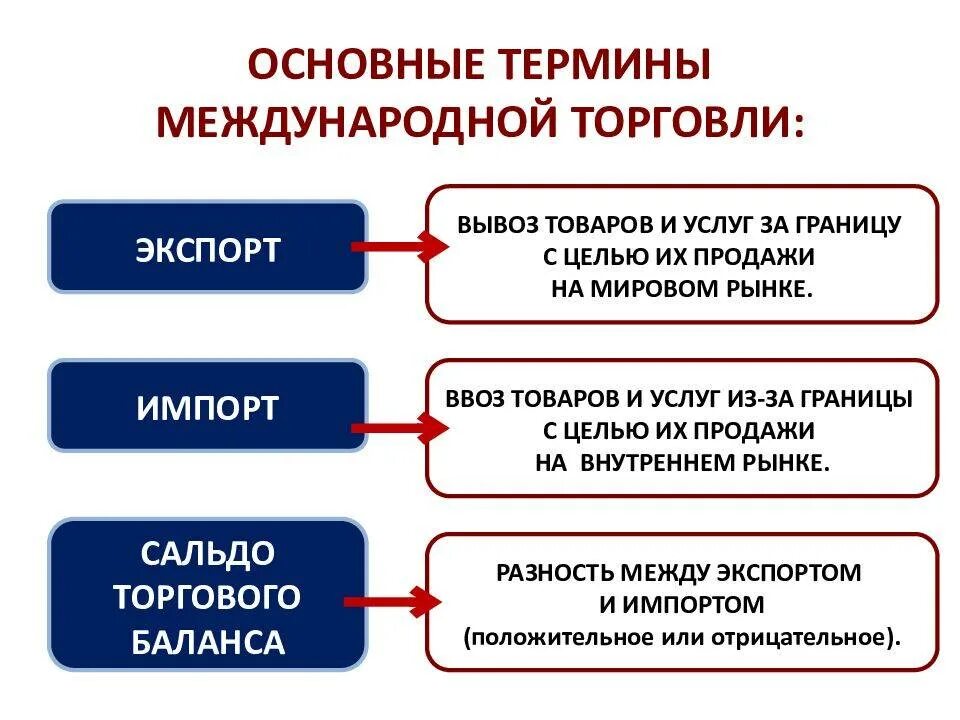 ОСНОВНЫЕ ТЕРМИНЫ МЕЖДУНАРОДНОЙ ТОРГОВЛИ:

ЭКСПОРТ

ВЫВОЗ ТОВАРОВ И УСЛУГ ЗА ГРАНИЦУ С ЦЕЛЬЮ ИХ ПРОДАЖИ НА МИРОВОМ РЫНКЕ.

ИМПОРТ

ВВОЗ ТОВАРОВ И УСЛУГ ИЗ-ЗА ГРАНИЦЫ С ЦЕЛЬЮ ИХ ПРОДАЖИ НА ВНУТРЕННЕМ РЫНКЕ.

САЛЬДО ТОРГОВОГО БАЛАНСА

РАЗНОСТЬ МЕЖДУ ЭКСПОРТОМ И ИМПОРТОМ (положительное или отрицательное).